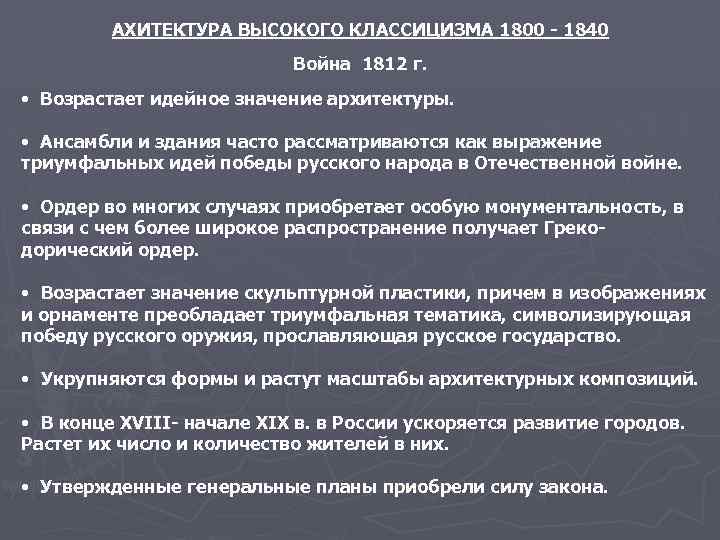 АХИТЕКТУРА ВЫСОКОГО КЛАССИЦИЗМА 1800 - 1840

Война 1812 г.

• Возрастает идейное значение архитектуры.

• Ансамбли и здания часто рассматриваются как выражение триумфальных идей победы русского народа в Отечественной войне.

• Ордер во многих случаях приобретает особую монументальность, в связи с чем более широкое распространение получает Греко-дорический ордер.

• Возрастает значение скульптурной пластики, причем в изображениях и орнаменте преобладает триумфальная тематика, символизирующая победу русского оружия, прославляющая русское государство.

• Укрупняются формы и растут масштабы архитектурных композиций.

• В конце XVIII- начале XIX в. в России ускоряется развитие городов. Растет их число и количество жителей в них.

• Утвержденные генеральные планы приобрели силу закона.